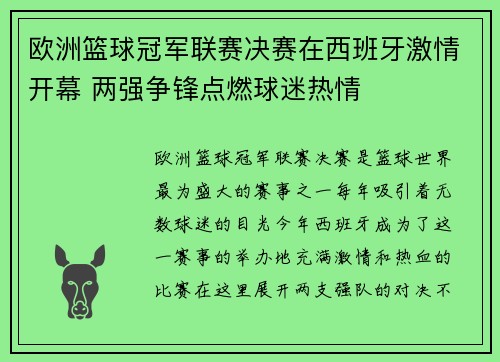 欧洲篮球冠军联赛决赛在西班牙激情开幕 两强争锋点燃球迷热情

欧洲篮球冠军联赛决赛是篮球世界最为盛大的赛事之一每年吸引着无数球迷的目光今年西班牙成为了这一赛事的举办地充满激情和热血的比赛在这里展开两支强队的对决不